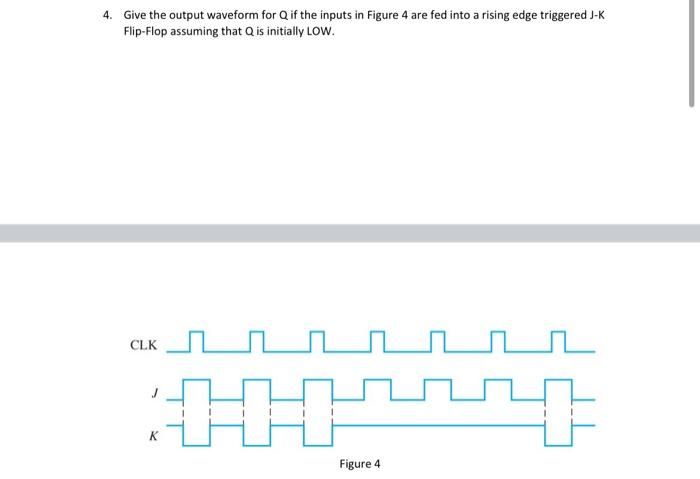 4. Give the output waveform for Q if the inputs in Figure 4 are fed into a rising edge triggered J-K Flip-Flop assuming that Q is initially LOW.

CLK

J

K

Figure 4